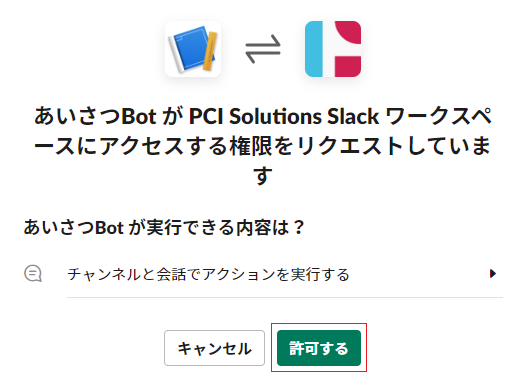 あいさつBot が PCI Solutions Slack ワークスペースにアクセスする権限をリクエストしています

あいさつBot が実行できる内容は？

チャンネルと会話でアクションを実行する

キャンセル

許可する